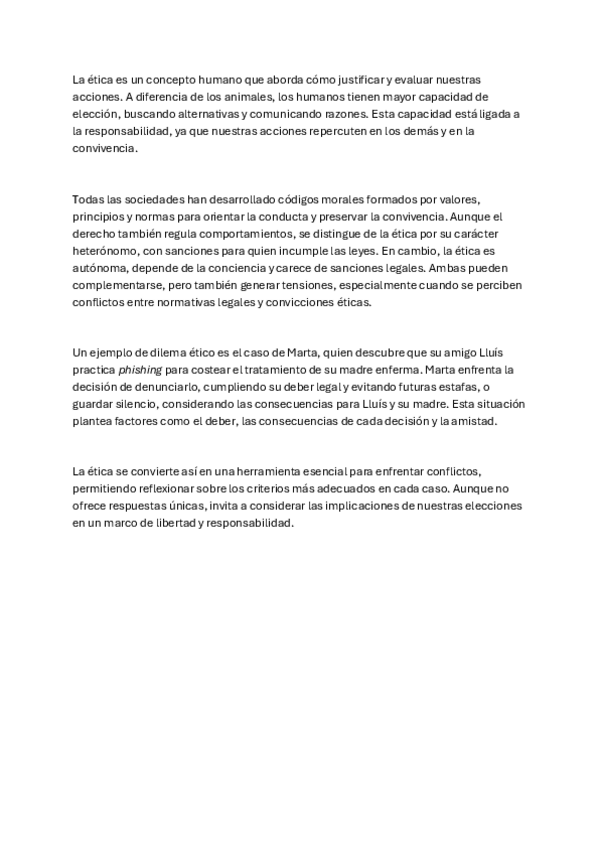 La ética es un concepto humano que aborda cómo justificar y evaluar nuestras acciones. A diferencia de los animales, los humanos tienen mayor capacidad de elección, buscando alternativas y comunicando razones. Esta capacidad está ligada a la responsabilidad, ya que nuestras acciones repercuten en los demás y en la convivencia.

Todas las sociedades han desarrollado códigos morales formados por valores, principios y normas para orientar la conducta y preservar la convivencia. Aunque el derecho también regula comportamientos, se distingue de la ética por su carácter heterónomo, con sanciones para quien incumple las leyes. En cambio, la ética es autónoma, depende de la conciencia y carece de sanciones legales. Ambas pueden complementarse, pero también generar tensiones, especialmente cuando se perciben conflictos entre normativas legales y convicciones éticas.

Un ejemplo de dilema ético es el caso de Marta, quien descubre que su amigo Lluís practica phishing para costear el tratamiento de su madre enferma. Marta enfrenta la decisión de denunciarlo, cumpliendo su deber legal y evitando futuras estafas, o guardar silencio, considerando las consecuencias para Lluís y su madre. Esta situación plantea factores como el deber, las consecuencias de cada decisión y la amistad.

La ética se convierte así en una herramienta esencial para enfrentar conflictos, permitiendo reflexionar sobre los criterios más adecuados en cada caso. Aunque no ofrece respuestas únicas, invita a considerar las implicaciones de nuestras elecciones en un marco de libertad y responsabilidad.